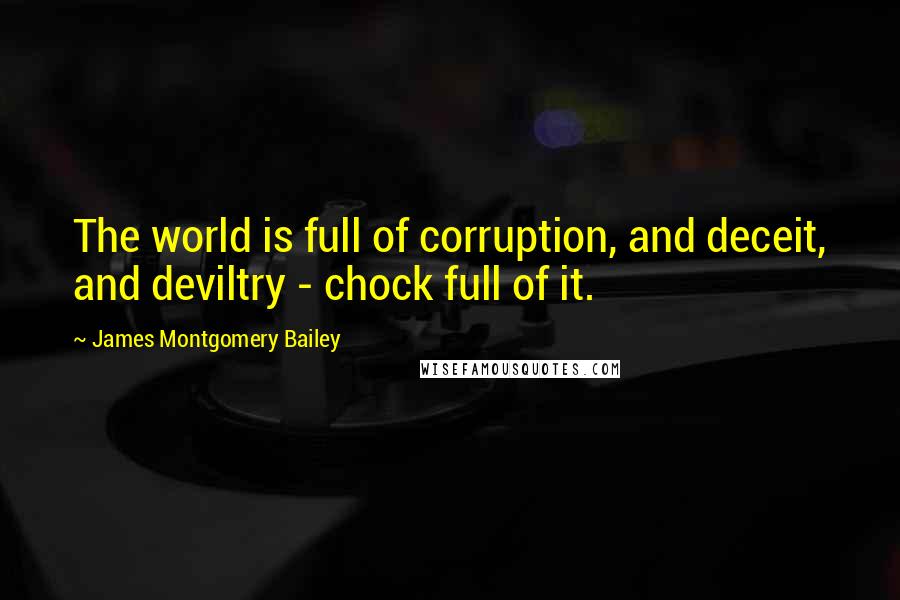 The world is full of corruption, and deceit, and deviltry - chock full of it.

~ James Montgomery Bailey

WISEFAMOUSQUOTES.COM